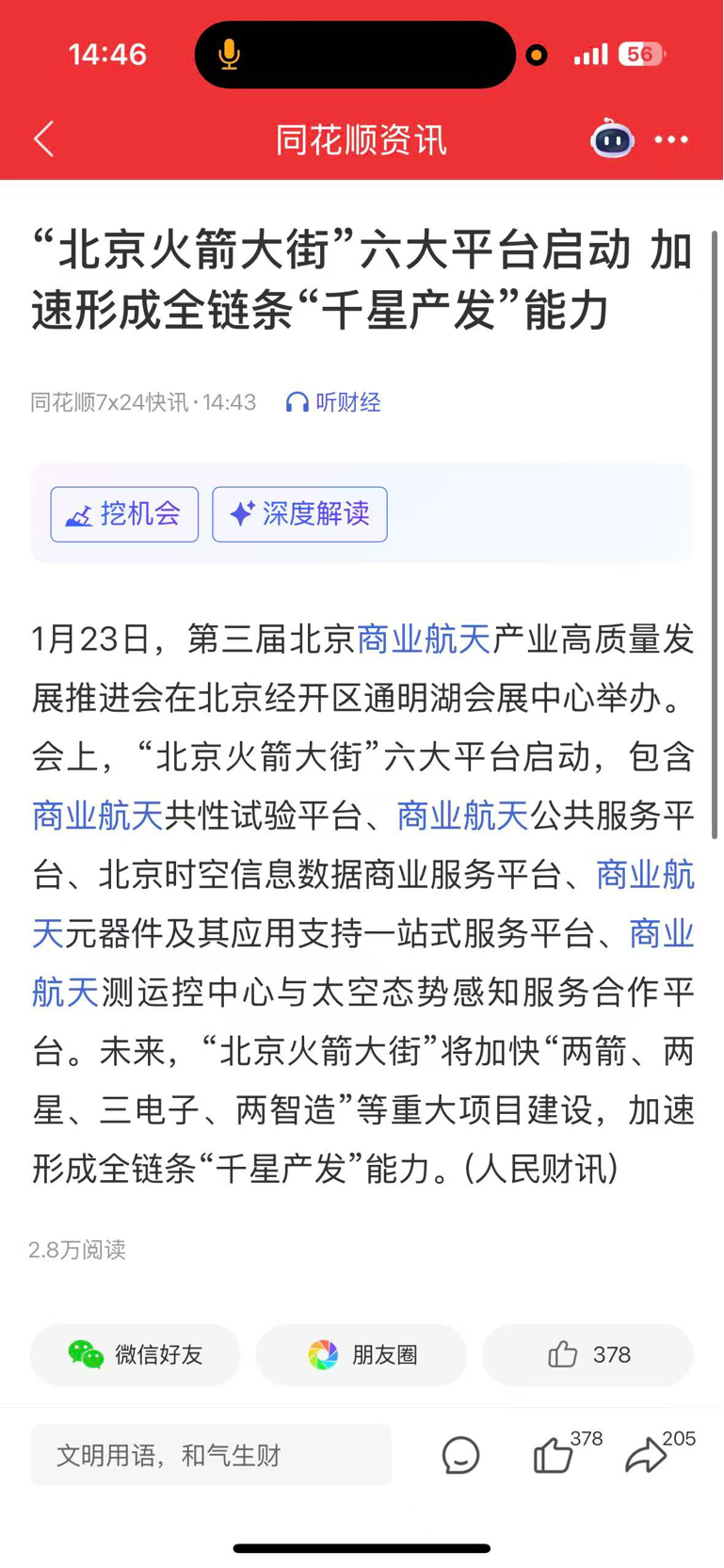 14:46

56

同花顺资讯

“北京火箭大街”六大平台启动 加速形成全链条“千星产发”能力

同花顺7x24快讯 · 14:43 听财经

挖机会 深度解读

1月23日，第三届北京商业航天产业高质量发展推进会在北京经开区通明湖会展中心举办。会上，“北京火箭大街”六大平台启动，包含商业航天共性试验平台、商业航天公共服务平台、北京时空信息数据商业服务平台、商业航天元器件及其应用支持一站式服务平台、商业航天测运控中心与太空态势感知服务合作平台。未来，“北京火箭大街”将加快“两箭、两星、三电子、两智造”等重大项目建设，加速形成全链条“千星产发”能力。(人民财讯)

2.8万阅读

微信好友 朋友圈 378

文明用语，和气生财 378 205